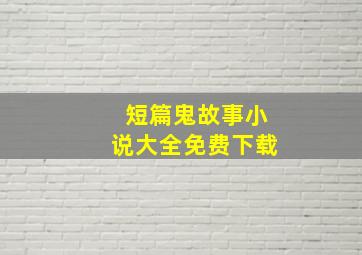 短篇鬼故事小说大全免费下载